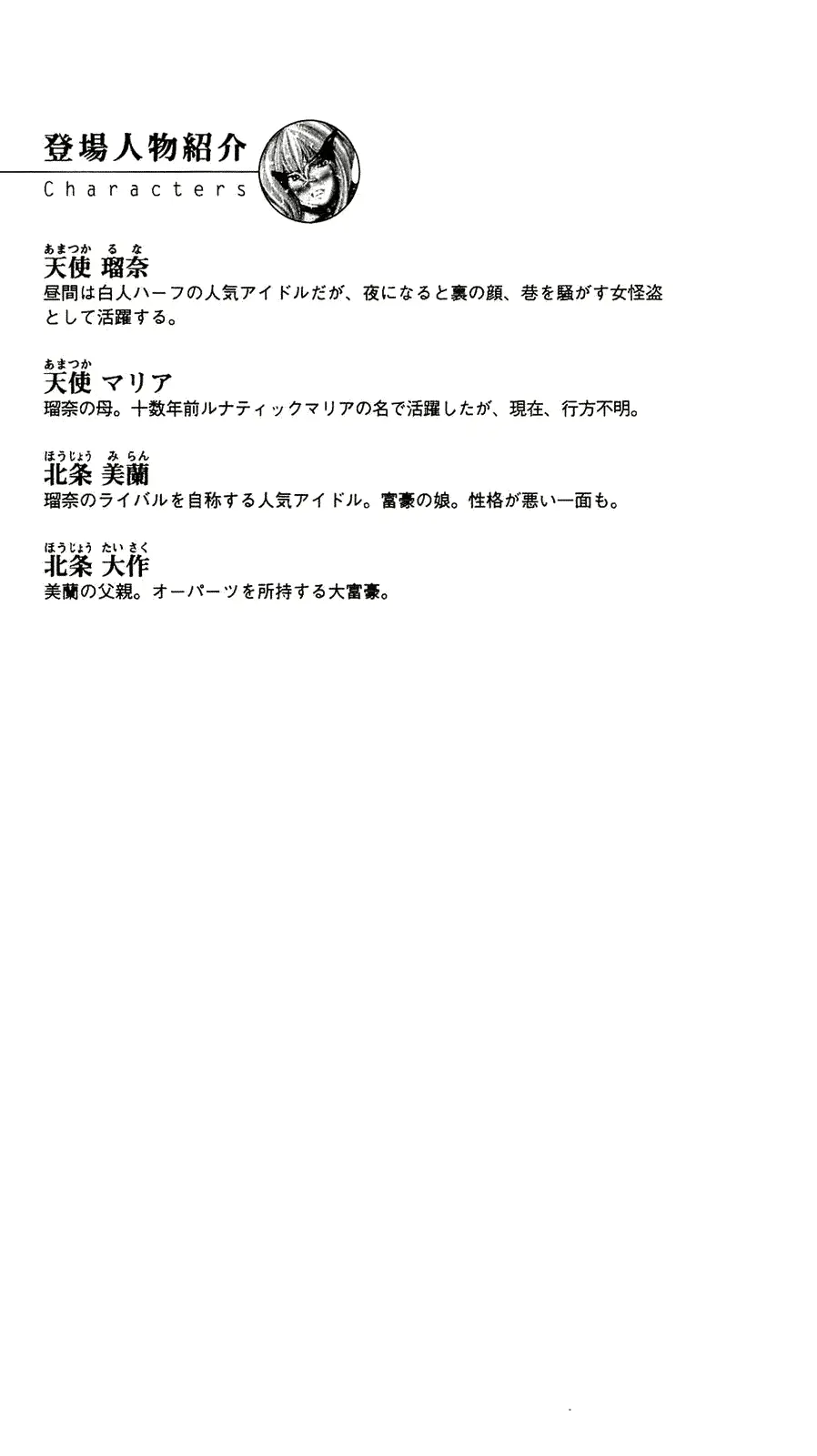 登場人物紹介
Characters

あまつか るな
天使 瑠奈
昼間は白人ハーフの人気アイドルだが、夜になると裏の顔、巷を騒がす女怪盗として活躍する。

あまつか
天使 マリア
瑠奈の母。十数年前ルナティックマリアの名で活躍したが、現在、行方不明。

ほうじょう みらん
北条 美蘭
瑠奈のライバルを自称する人気アイドル。富豪の娘。性格が悪い一面も。

ほうじょう たいさく
北条 大作
美蘭の父親。オーパーツを所持する大富豪。